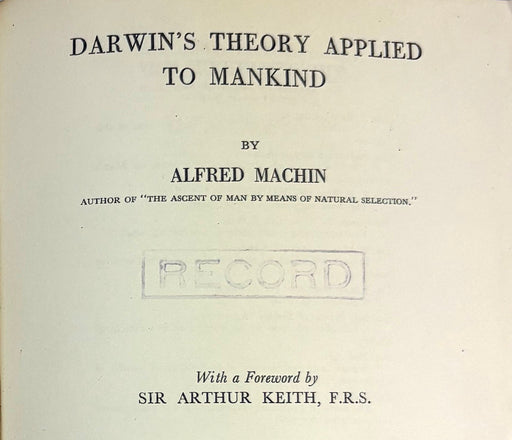 DARWIN'S THEORY APPLIED TO MANKIND

BY

ALFRED MACHIN

AUTHOR OF "THE ASCENT OF MAN BY MEANS OF NATURAL SELECTION."

RECORD

With a Foreword by
SIR ARTHUR KEITH, F.R.S.